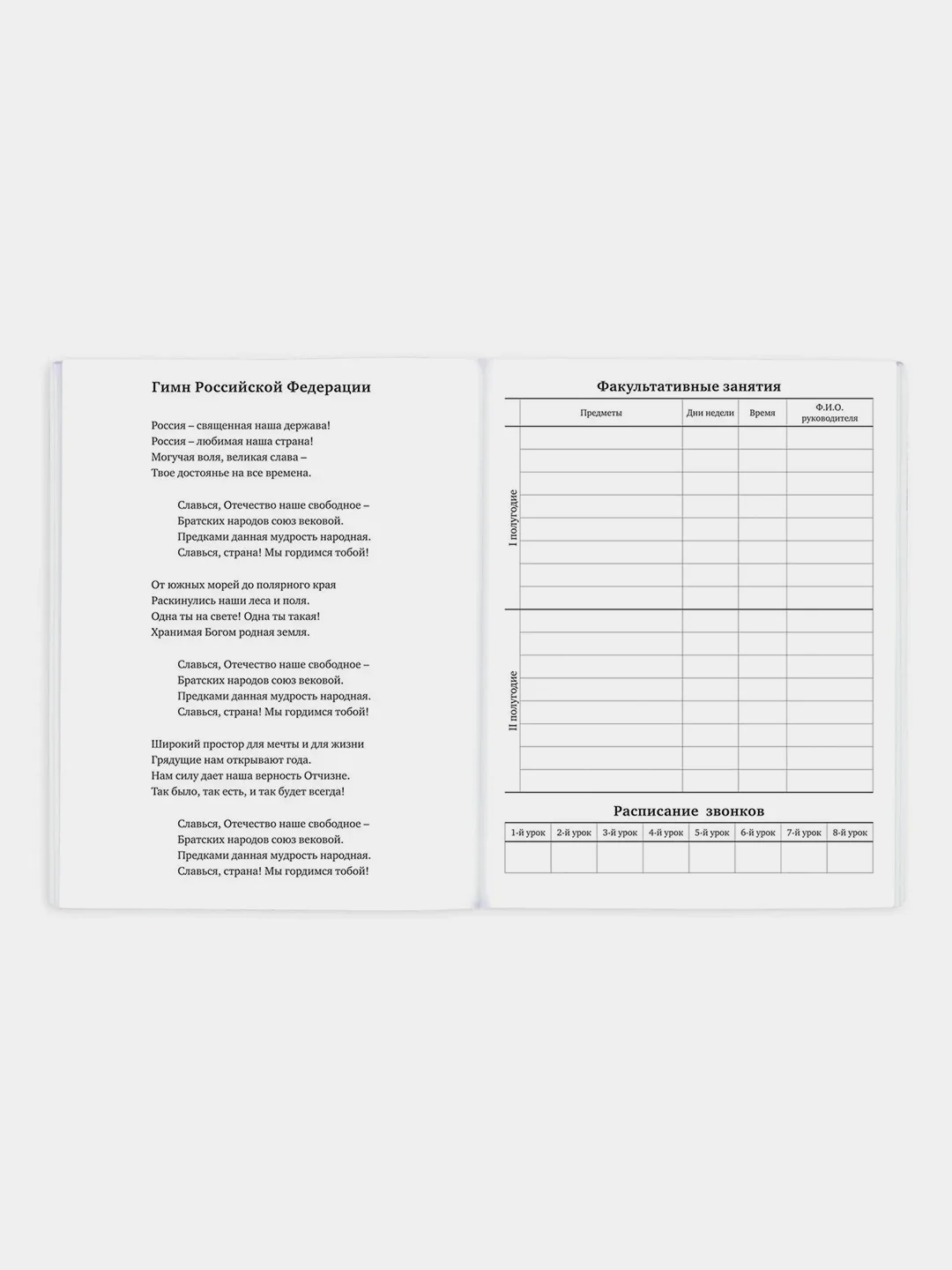 Гимн Российской Федерации

Россия – священная наша держава!
Россия – любимая наша страна!
Могучая воля, великая слава –
Твое достоянье на все времена.

Славься, Отечество наше свободное –
Братских народов союз вековой.
Предками данная мудрость народная.
Славься, страна! Мы гордимся тобой!

От южных морей до полярного края
Раскинулись наши леса и поля.
Одна ты на свете! Одна ты такая!
Хранимая Богом родная земля.

Славься, Отечество наше свободное –
Братских народов союз вековой.
Предками данная мудрость народная.
Славься, страна! Мы гордимся тобой!

Широкий простор для мечты и для жизни
Грядущие нам открывают года.
Нам силу дает наша верность Отчизне.
Так было, так есть, и так будет всегда!

Славься, Отечество наше свободное –
Братских народов союз вековой.
Предками данная мудрость народная.
Славься, страна! Мы гордимся тобой!

Факультативные занятия

| | Предметы | Дни недели | Время | Ф.И.О. руководителя |
|---|---|---|---|---|
| I полугодие | | | | |
| | | | | |
| | | | | |
| | | | | |
| | | | | |
| | | | | |
| | | | | |
| | | | | |
| II полугодие | | | | |
| | | | | |
| | | | | |
| | | | | |
| | | | | |
| | | | | |
| | | | | |
| | | | | |

Расписание звонков

| 1-й урок | 2-й урок | 3-й урок | 4-й урок | 5-й урок | 6-й урок | 7-й урок | 8-й урок |
|---|---|---|---|---|---|---|---|
| | | | | | | | |